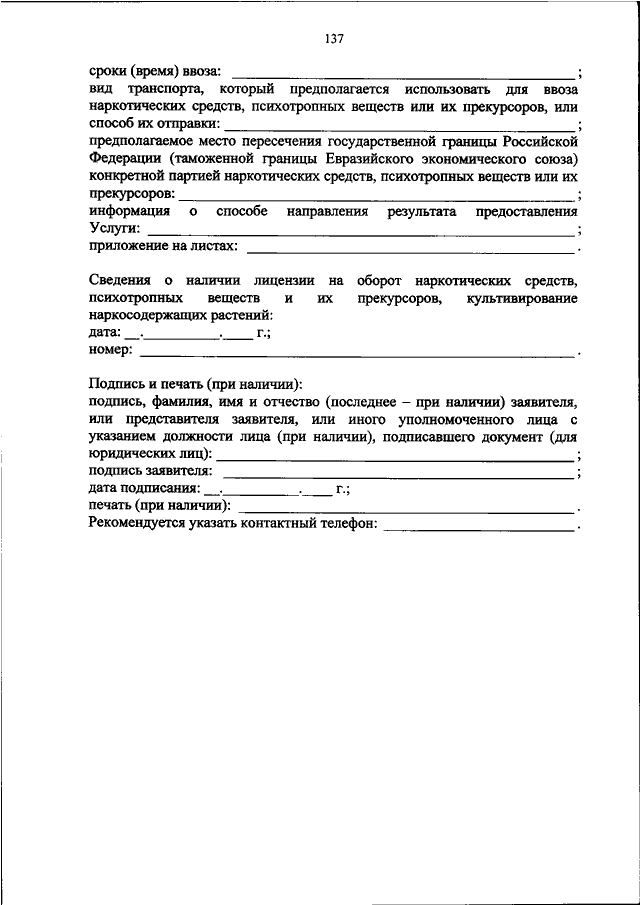 137

сроки (время) ввоза: ____;

вид транспорта, который предполагается использовать для ввоза наркотических средств, психотропных веществ или их прекурсоров, или способ их отправки: ____;

предполагаемое место пересечения государственной границы Российской Федерации (таможенной границы Евразийского экономического союза) конкретной партией наркотических средств, психотропных веществ или их прекурсоров: ____;

информация о способе направления результата предоставления Услуги: ____;

приложение на листах: ____.

Сведения о наличии лицензии на оборот наркотических средств, психотропных веществ и их прекурсоров, культивирование наркосодержащих растений:

дата: ____.____.____ г.;

номер: ____.

Подпись и печать (при наличии):

подпись, фамилия, имя и отчество (последнее – при наличии) заявителя, или представителя заявителя, или иного уполномоченного лица с указанием должности лица (при наличии), подписавшего документ (для юридических лиц): ____;

подпись заявителя: ____;

дата подписания: ____.____.____ г.;

печать (при наличии): ____.

Рекомендуется указать контактный телефон: ____.